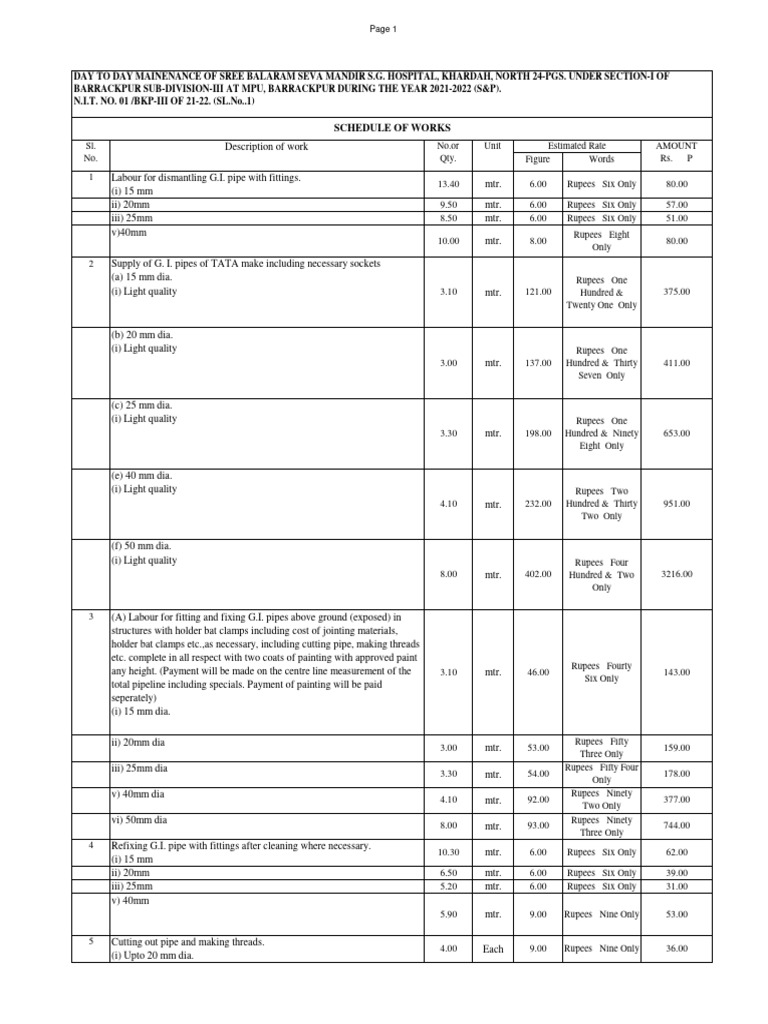 Page 1

DAY TO DAY MAINENANCE OF SREE BALARAM SEVA MANDIR S.G. HOSPITAL, KHARDAH, NORTH 24-PGS. UNDER SECTION-I OF BARRACKPUR SUB-DIVISION-III AT MPU, BARRACKPUR DURING THE YEAR 2021-2022 (S&P).
N.I.T. NO. 01 /BKP-III OF 21-22. (SL.No..1)

SCHEDULE OF WORKS

| Sl. No. | Description of work | No.or Qty. | Unit | Estimated Rate Figure | Estimated Rate Words | AMOUNT Rs. P |
|---|---|---|---|---|---|---|
| 1 | Labour for dismantling G.I. pipe with fittings. (i) 15 mm | 13.40 | mtr. | 6.00 | Rupees Six Only | 80.00 |
| | ii) 20mm | 9.50 | mtr. | 6.00 | Rupees Six Only | 57.00 |
| | iii) 25mm | 8.50 | mtr. | 6.00 | Rupees Six Only | 51.00 |
| | v)40mm | 10.00 | mtr. | 8.00 | Rupees Eight Only | 80.00 |
| 2 | Supply of G. I. pipes of TATA make including necessary sockets (a) 15 mm dia. (i) Light quality | 3.10 | mtr. | 121.00 | Rupees One Hundred & Twenty One Only | 375.00 |
| | (b) 20 mm dia. (i) Light quality | 3.00 | mtr. | 137.00 | Rupees One Hundred & Thirty Seven Only | 411.00 |
| | (c) 25 mm dia. (i) Light quality | 3.30 | mtr. | 198.00 | Rupees One Hundred & Ninety Eight Only | 653.00 |
| | (e) 40 mm dia. (i) Light quality | 4.10 | mtr. | 232.00 | Rupees Two Hundred & Thirty Two Only | 951.00 |
| | (f) 50 mm dia. (i) Light quality | 8.00 | mtr. | 402.00 | Rupees Four Hundred & Two Only | 3216.00 |
| 3 | (A) Labour for fitting and fixing G.I. pipes above ground (exposed) in structures with holder bat clamps including cost of jointing materials, holder bat clamps etc.,as necessary, including cutting pipe, making threads etc. complete in all respect with two coats of painting with approved paint any height. (Payment will be made on the centre line measurement of the total pipeline including specials. Payment of painting will be paid seperately) (i) 15 mm dia. | 3.10 | mtr. | 46.00 | Rupees Fourty Six Only | 143.00 |
| | ii) 20mm dia | 3.00 | mtr. | 53.00 | Rupees Fifty Three Only | 159.00 |
| | iii) 25mm dia | 3.30 | mtr. | 54.00 | Rupees Fifty Four Only | 178.00 |
| | v) 40mm dia | 4.10 | mtr. | 92.00 | Rupees Ninety Two Only | 377.00 |
| | vi) 50mm dia | 8.00 | mtr. | 93.00 | Rupees Ninety Three Only | 744.00 |
| 4 | Refixing G.I. pipe with fittings after cleaning where necessary. (i) 15 mm | 10.30 | mtr. | 6.00 | Rupees Six Only | 62.00 |
| | ii) 20mm | 6.50 | mtr. | 6.00 | Rupees Six Only | 39.00 |
| | iii) 25mm | 5.20 | mtr. | 6.00 | Rupees Six Only | 31.00 |
| | v) 40mm | 5.90 | mtr. | 9.00 | Rupees Nine Only | 53.00 |
| 5 | Cutting out pipe and making threads. (i) Upto 20 mm dia. | 4.00 | Each | 9.00 | Rupees Nine Only | 36.00 |